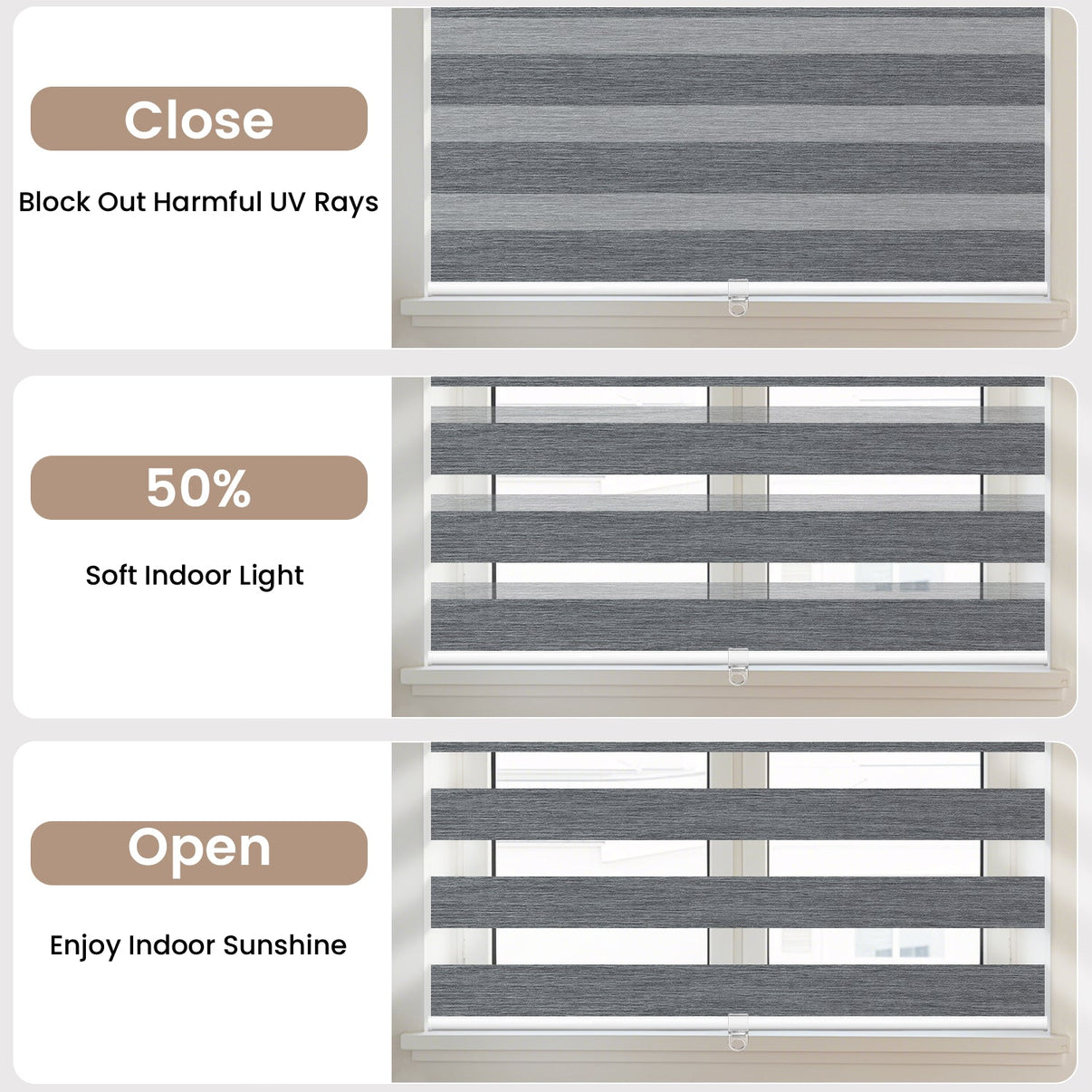 Close

Block Out Harmful UV Rays

50%

Soft Indoor Light

Open

Enjoy Indoor Sunshine